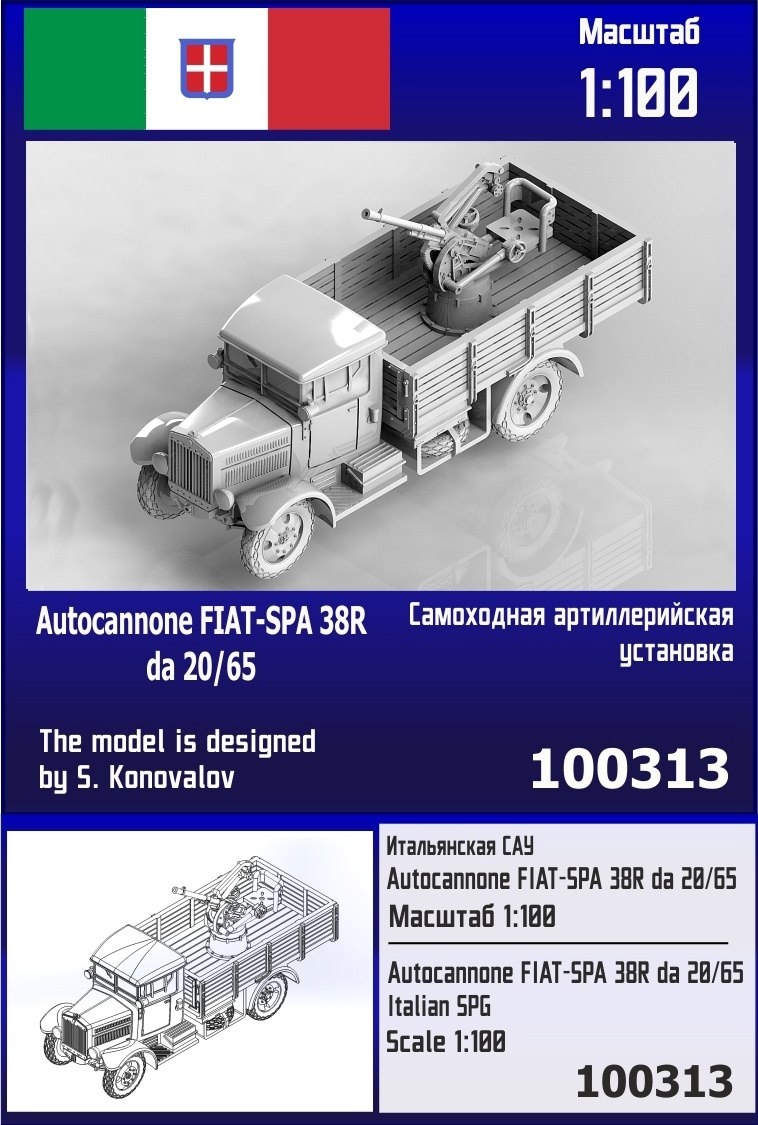 Масштаб
1:100

Autocannone FIAT-SPA 38R da 20/65

Самоходная артиллерийская установка

The model is designed by S. Konovalov

100313

Итальянская САУ
Autocannone FIAT-SPA 38R da 20/65
Масштаб 1:100

Autocannone FIAT-SPA 38R da 20/65
Italian SPG
Scale 1:100

100313